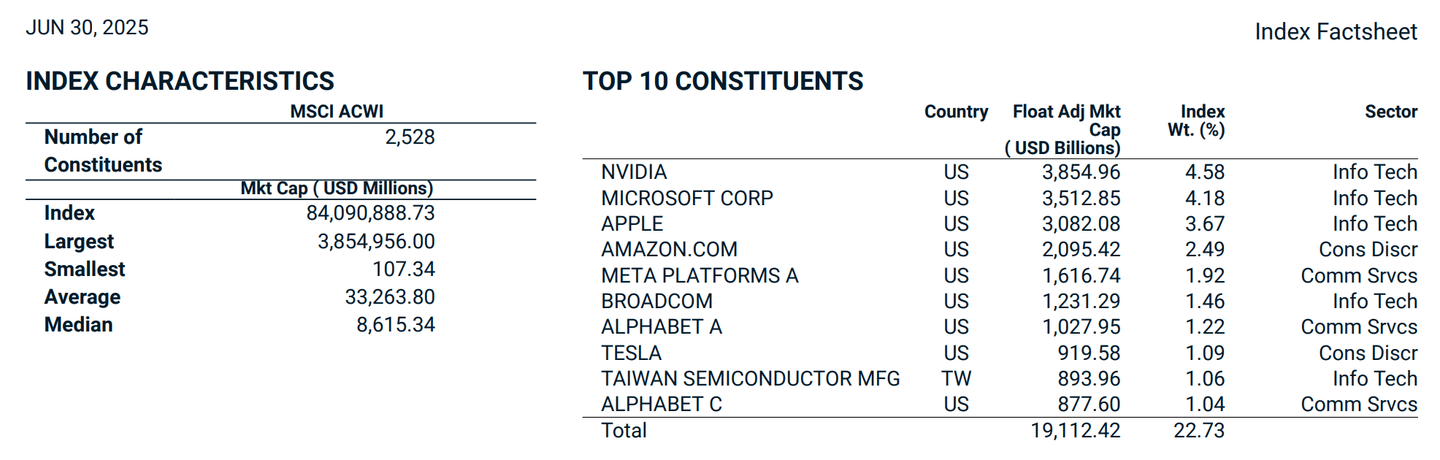 JUN 30, 2025

Index Factsheet

INDEX CHARACTERISTICS

| | MSCI ACWI |
|---|---|
| Number of Constituents | 2,528 |
| | Mkt Cap ( USD Millions) |
| Index | 84,090,888.73 |
| Largest | 3,854,956.00 |
| Smallest | 107.34 |
| Average | 33,263.80 |
| Median | 8,615.34 |

TOP 10 CONSTITUENTS

| | Country | Float Adj Mkt Cap ( USD Billions) | Index Wt. (%) | Sector |
|---|---|---|---|---|
| NVIDIA | US | 3,854.96 | 4.58 | Info Tech |
| MICROSOFT CORP | US | 3,512.85 | 4.18 | Info Tech |
| APPLE | US | 3,082.08 | 3.67 | Info Tech |
| AMAZON.COM | US | 2,095.42 | 2.49 | Cons Discr |
| META PLATFORMS A | US | 1,616.74 | 1.92 | Comm Srvcs |
| BROADCOM | US | 1,231.29 | 1.46 | Info Tech |
| ALPHABET A | US | 1,027.95 | 1.22 | Comm Srvcs |
| TESLA | US | 919.58 | 1.09 | Cons Discr |
| TAIWAN SEMICONDUCTOR MFG | TW | 893.96 | 1.06 | Info Tech |
| ALPHABET C | US | 877.60 | 1.04 | Comm Srvcs |
| Total | | 19,112.42 | 22.73 | |